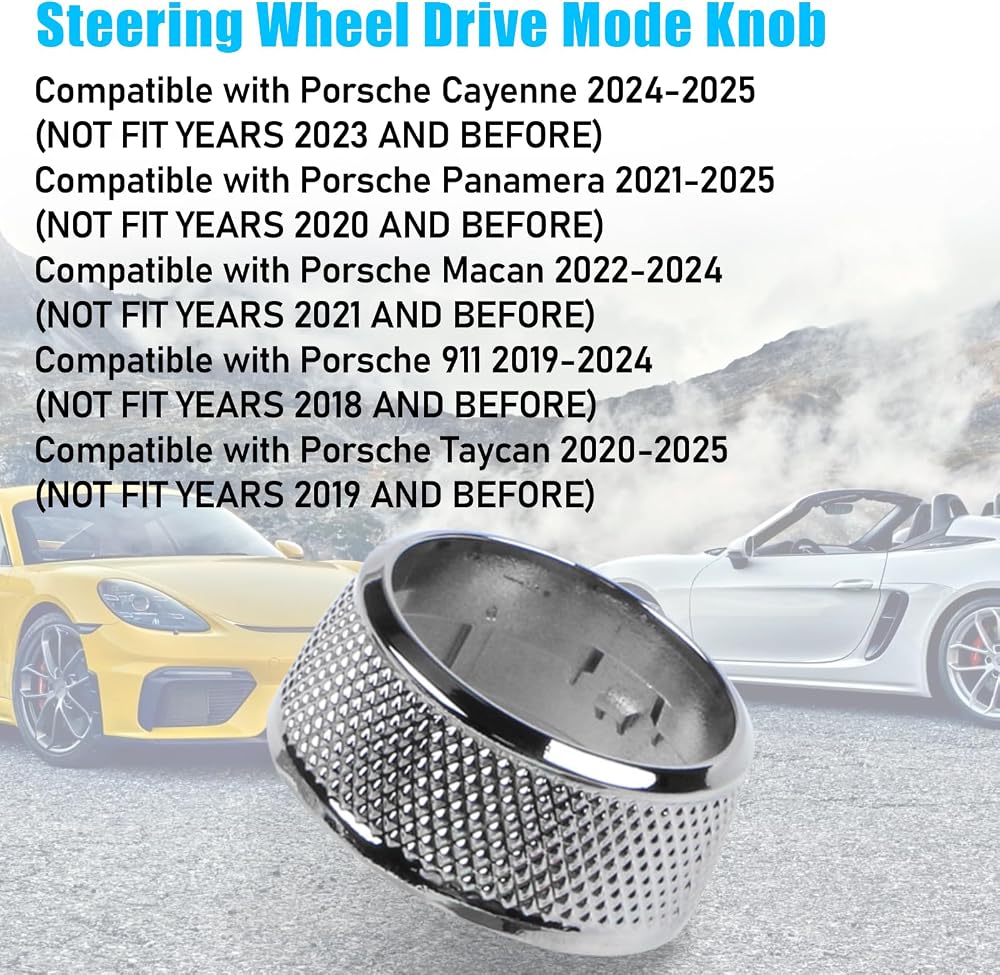 Steering Wheel Drive Mode Knob

Compatible with Porsche Cayenne 2024-2025
(NOT FIT YEARS 2023 AND BEFORE)
Compatible with Porsche Panamera 2021-2025
(NOT FIT YEARS 2020 AND BEFORE)
Compatible with Porsche Macan 2022-2024
(NOT FIT YEARS 2021 AND BEFORE)
Compatible with Porsche 911 2019-2024
(NOT FIT YEARS 2018 AND BEFORE)
Compatible with Porsche Taycan 2020-2025
(NOT FIT YEARS 2019 AND BEFORE)